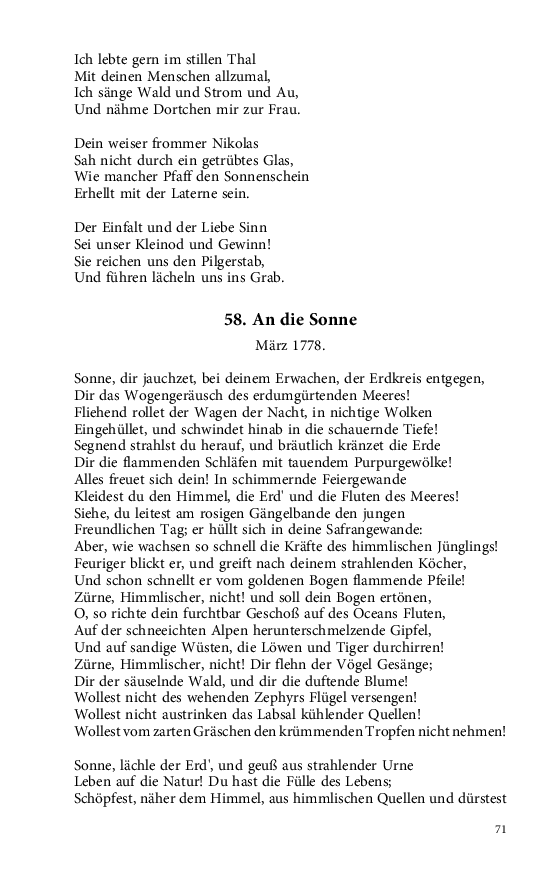 Ich lebte gern im stillen Thal
Mit deinen Menschen allzumal,
Ich sänge Wald und Strom und Au,
Und nähme Dortchen mir zur Frau.

Dein weiser frommer Nikolas
Sah nicht durch ein getrübtes Glas,
Wie mancher Pfaff den Sonnenschein
Erhellt mit der Laterne sein.

Der Einfalt und der Liebe Sinn
Sei unser Kleinod und Gewinn!
Sie reichen uns den Pilgerstab,
Und führen lächeln uns ins Grab.

58. An die Sonne

März 1778.

Sonne, dir jauchzet, bei deinem Erwachen, der Erdkreis entgegen,
Dir das Wogengeräusch des erdumgürtenden Meeres!
Fliehend rollet der Wagen der Nacht, in nichtige Wolken
Eingehüllet, und schwindet hinab in die schauernde Tiefe!
Segnend strahlst du herauf, und bräutlich kränzet die Erde
Dir die flammenden Schläfen mit tauendem Purpurgewölke!
Alles freuet sich dein! In schimmernde Feiergewande
Kleidest du den Himmel, die Erd' und die Fluten des Meeres!
Siehe, du leitest am rosigen Gängelbande den jungen
Freundlichen Tag; er hüllt sich in deine Safrangewande:
Aber, wie wachsen so schnell die Kräfte des himmlischen Jünglings!
Feuriger blickt er, und greift nach deinem strahlenden Köcher,
Und schon schnellt er vom goldenen Bogen flammende Pfeile!
Zürne, Himmlischer, nicht! und soll dein Bogen ertönen,
O, so richte dein furchtbar Geschoß auf des Oceans Fluten,
Auf der schneeichten Alpen herunterschmelzende Gipfel,
Und auf sandige Wüsten, die Löwen und Tiger durchirren!
Zürne, Himmlischer, nicht! Dir flehn der Vögel Gesänge;
Dir der säuselnde Wald, und dir die duftende Blume!
Wollest nicht des wehenden Zephyrs Flügel versengen!
Wollest nicht austrinken das Labsal kühlender Quellen!
Wollest vom zarten Gräschen den krümmenden Tropfen nicht nehmen!

Sonne, lächle der Erd', und geuß aus strahlender Urne
Leben auf die Natur! Du hast die Fülle des Lebens;
Schöpfest, näher dem Himmel, aus himmlischen Quellen und dürstest

71